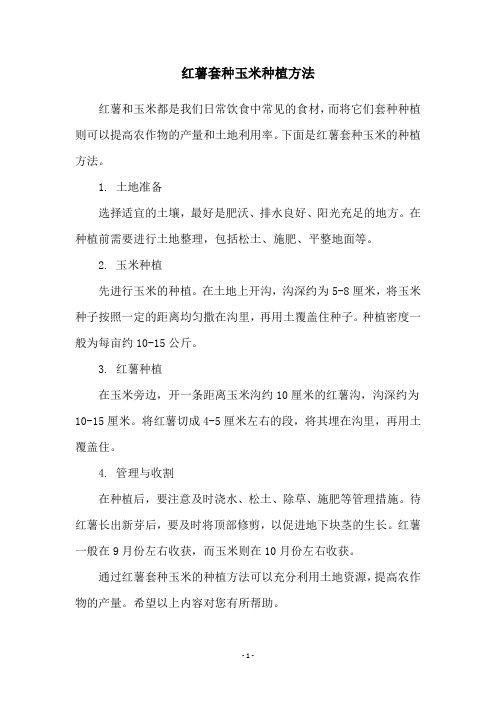 红薯套种玉米种植方法

红薯和玉米都是我们日常饮食中常见的食材，而将它们套种种植则可以提高农作物的产量和土地利用率。下面是红薯套种玉米的种植方法。

1. 土地准备

选择适宜的土壤，最好是肥沃、排水良好、阳光充足的地方。在种植前需要进行土地整理，包括松土、施肥、平整地面等。

2. 玉米种植

先进行玉米的种植。在土地上开沟，沟深约为 5-8 厘米，将玉米种子按照一定的距离均匀撒在沟里，再用土覆盖住种子。种植密度一般为每亩约 10-15 公斤。

3. 红薯种植

在玉米旁边，开一条距离玉米沟约 10 厘米的红薯沟，沟深约为 10-15 厘米。将红薯切成 4-5 厘米左右的段，将其埋在沟里，再用土覆盖住。

4. 管理与收割

在种植后，要注意及时浇水、松土、除草、施肥等管理措施。待红薯长出新芽后，要及时将顶部修剪，以促进地下块茎的生长。红薯一般在 9 月份左右收获，而玉米则在 10 月份左右收获。

通过红薯套种玉米的种植方法可以充分利用土地资源，提高农作物的产量。希望以上内容对您有所帮助。

- 1 -